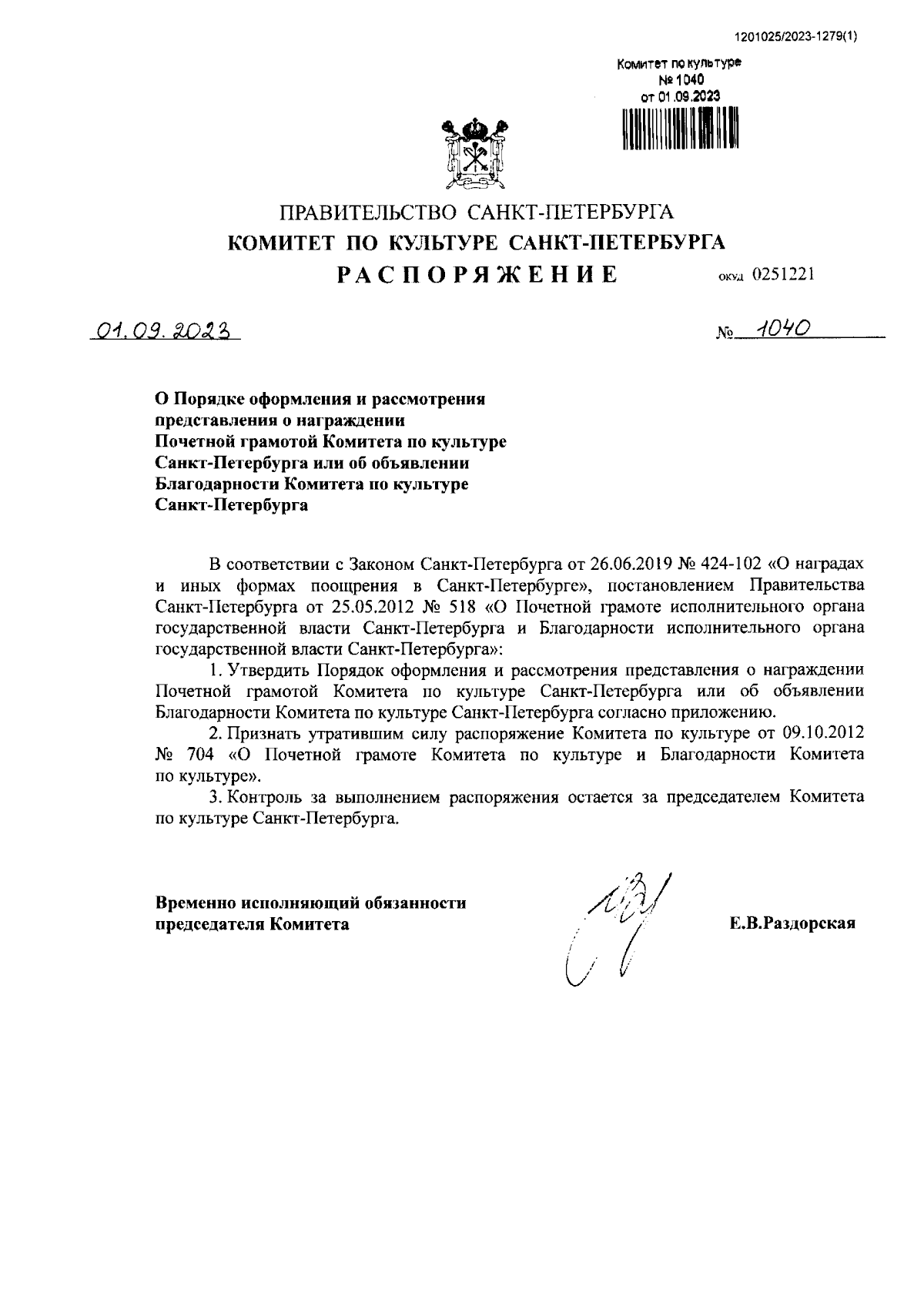 1201025/2023-1279(1)

Комитет по культуре
№ 1040
от 01.09.2023

ПРАВИТЕЛЬСТВО САНКТ-ПЕТЕРБУРГА
КОМИТЕТ ПО КУЛЬТУРЕ САНКТ-ПЕТЕРБУРГА
РАСПОРЯЖЕНИЕ окуд 0251221

01.09.2023 № 1040

О Порядке оформления и рассмотрения представления о награждении Почетной грамотой Комитета по культуре Санкт-Петербурга или об объявлении Благодарности Комитета по культуре Санкт-Петербурга

В соответствии с Законом Санкт-Петербурга от 26.06.2019 № 424-102 «О наградах и иных формах поощрения в Санкт-Петербурге», постановлением Правительства Санкт-Петербурга от 25.05.2012 № 518 «О Почетной грамоте исполнительного органа государственной власти Санкт-Петербурга и Благодарности исполнительного органа государственной власти Санкт-Петербурга»:

1. Утвердить Порядок оформления и рассмотрения представления о награждении Почетной грамотой Комитета по культуре Санкт-Петербурга или об объявлении Благодарности Комитета по культуре Санкт-Петербурга согласно приложению.

2. Признать утратившим силу распоряжение Комитета по культуре от 09.10.2012 № 704 «О Почетной грамоте Комитета по культуре и Благодарности Комитета по культуре».

3. Контроль за выполнением распоряжения остается за председателем Комитета по культуре Санкт-Петербурга.

Временно исполняющий обязанности председателя Комитета Е.В.Раздорская